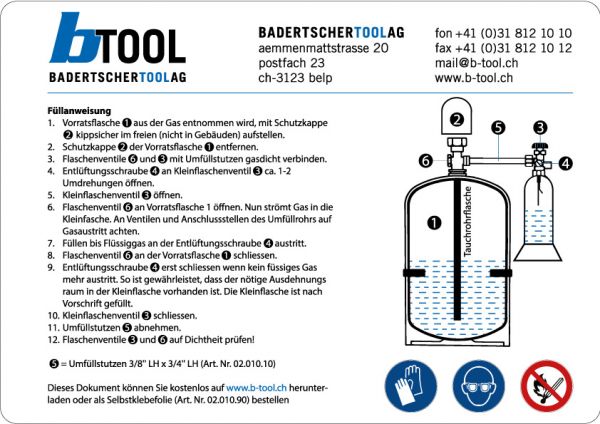 bTOOL
BADERTSCHERTOOLAG

BADERTSCHERTOOLAG
aemmenmattstrasse 20
postfach 23
ch-3123 belp

fon +41 (0)31 812 10 10
fax +41 (0)31 812 10 12
mail@b-tool.ch
www.b-tool.ch

Füllanweisung
1. Vorratsflasche ❶ aus der Gas entnommen wird, mit Schutzkappe ❷ kippsicher im freien (nicht in Gebäuden) aufstellen.
2. Schutzkappe ❷ der Vorratsflasche ❶ entfernen.
3. Flaschenventile ❻ und ❸ mit Umfüllstutzen gasdicht verbinden.
4. Entlüftungsschraube ❹ an Kleinflaschenventil ❸ ca. 1-2 Umdrehungen öffnen.
5. Kleinflaschenventil ❸ öffnen.
6. Flaschenventil ❻ an Vorratsflasche 1 öffnen. Nun strömt Gas in die Kleinfasche. An Ventilen und Anschlussstellen des Umfüllrohrs auf Gasaustritt achten.
7. Füllen bis Flüssiggas an der Entlüftungsschraube ❹ austritt.
8. Flaschenventil ❻ an der Vorratsflasche ❶ schliessen.
9. Entlüftungsschraube ❹ erst schliessen wenn kein füssiges Gas mehr austritt. So ist gewährleistet, dass der nötige Ausdehnungs raum in der Kleinflasche vorhanden ist. Die Kleinflasche ist nach Vorschrift gefüllt.
10. Kleinflaschenventil ❸ schliessen.
11. Umfüllstutzen ❺ abnehmen.
12. Flaschenventile ❸ und ❻ auf Dichtheit prüfen!

❺ = Umfüllstutzen 3/8" LH x 3/4" LH (Art. Nr. 02.010.10)

Dieses Dokument können Sie kostenlos auf www.b-tool.ch herunterladen oder als Selbstklebefolie (Art. Nr. 02.010.90) bestellen

❷ ❺ ❸ ❻ ❹ ❶ Tauchrohrflasche